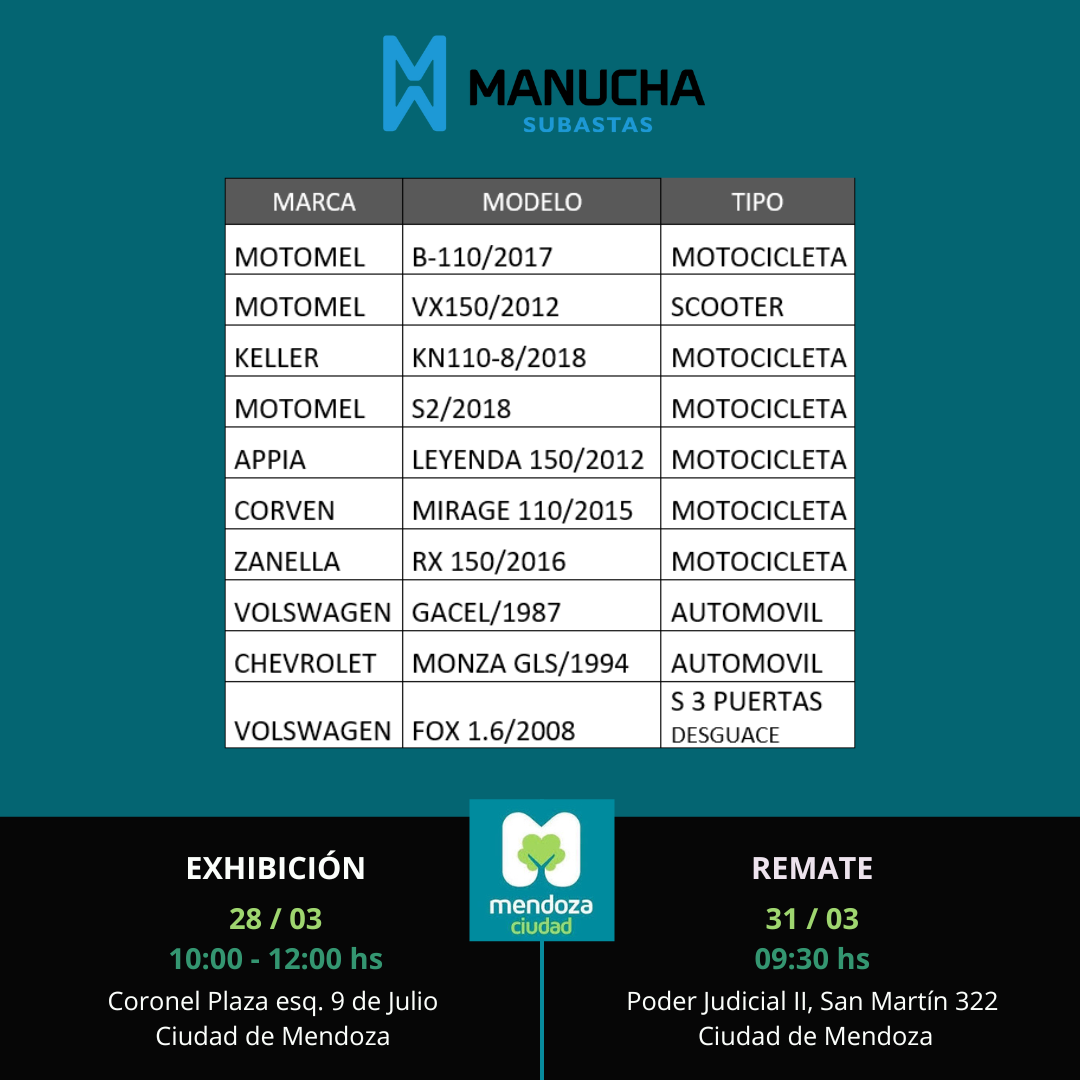 MANUCHA
SUBASTAS

| MARCA | MODELO | TIPO |
|---|---|---|
| MOTOMEL | B-110/2017 | MOTOCICLETA |
| MOTOMEL | VX150/2012 | SCOOTER |
| KELLER | KN110-8/2018 | MOTOCICLETA |
| MOTOMEL | S2/2018 | MOTOCICLETA |
| APPIA | LEYENDA 150/2012 | MOTOCICLETA |
| CORVEN | MIRAGE 110/2015 | MOTOCICLETA |
| ZANELLA | RX 150/2016 | MOTOCICLETA |
| VOLSWAGEN | GACEL/1987 | AUTOMOVIL |
| CHEVROLET | MONZA GLS/1994 | AUTOMOVIL |
| VOLSWAGEN | FOX 1.6/2008 | S 3 PUERTAS DESGUACE |

EXHIBICIÓN
28 / 03
10:00 - 12:00 hs
Coronel Plaza esq. 9 de Julio
Ciudad de Mendoza

mendoza ciudad

REMATE
31 / 03
09:30 hs
Poder Judicial II, San Martín 322
Ciudad de Mendoza